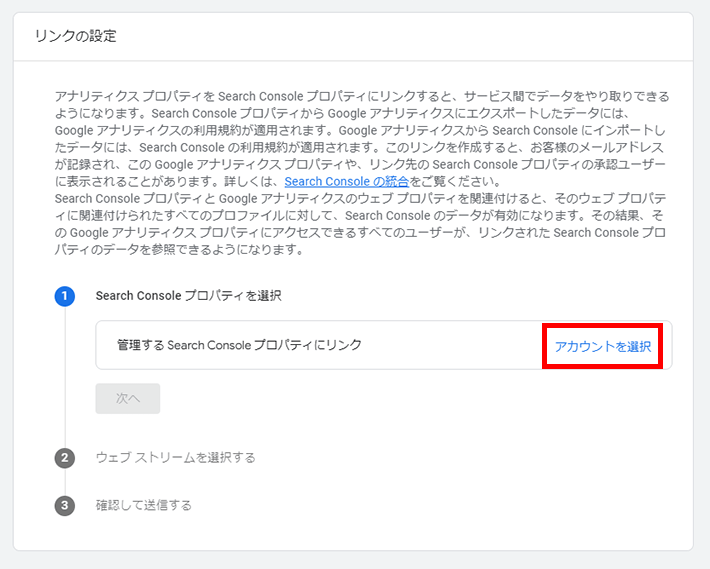 リンクの設定

アナリティクス プロパティを Search Console プロパティにリンクすると、サービス間でデータをやり取りできるようになります。Search Console プロパティから Google アナリティクスにエクスポートしたデータには、Google アナリティクスの利用規約が適用されます。Google アナリティクスから Search Console にインポートしたデータには、Search Console の利用規約が適用されます。このリンクを作成すると、お客様のメールアドレスが記録され、この Google アナリティクス プロパティや、リンク先の Search Console プロパティの承認ユーザーに表示されることがあります。詳しくは、Search Console の統合をご覧ください。
Search Console プロパティと Google アナリティクスのウェブ プロパティを関連付けると、そのウェブ プロパティに関連付けられたすべてのプロファイルに対して、Search Console のデータが有効になります。その結果、その Google アナリティクス プロパティにアクセスできるすべてのユーザーが、リンクされた Search Console プロパティのデータを参照できるようになります。

1 Search Console プロパティを選択

管理する Search Console プロパティにリンク

アカウントを選択

次へ

2 ウェブ ストリームを選択する

3 確認して送信する